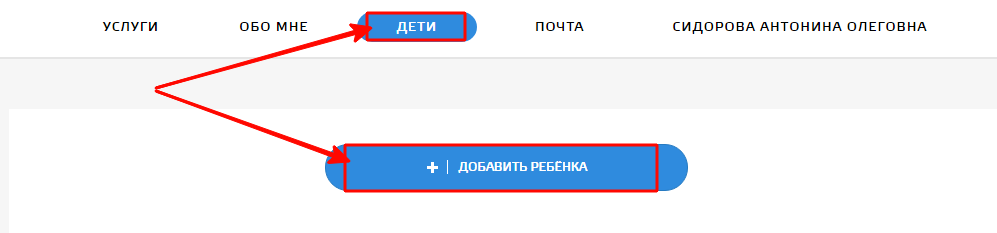 УСЛУГИ ОБО МНЕ ДЕТИ ПОЧТА СИДОРОВА АНТОНИНА ОЛЕГОВНА

+ | ДОБАВИТЬ РЕБЁНКА